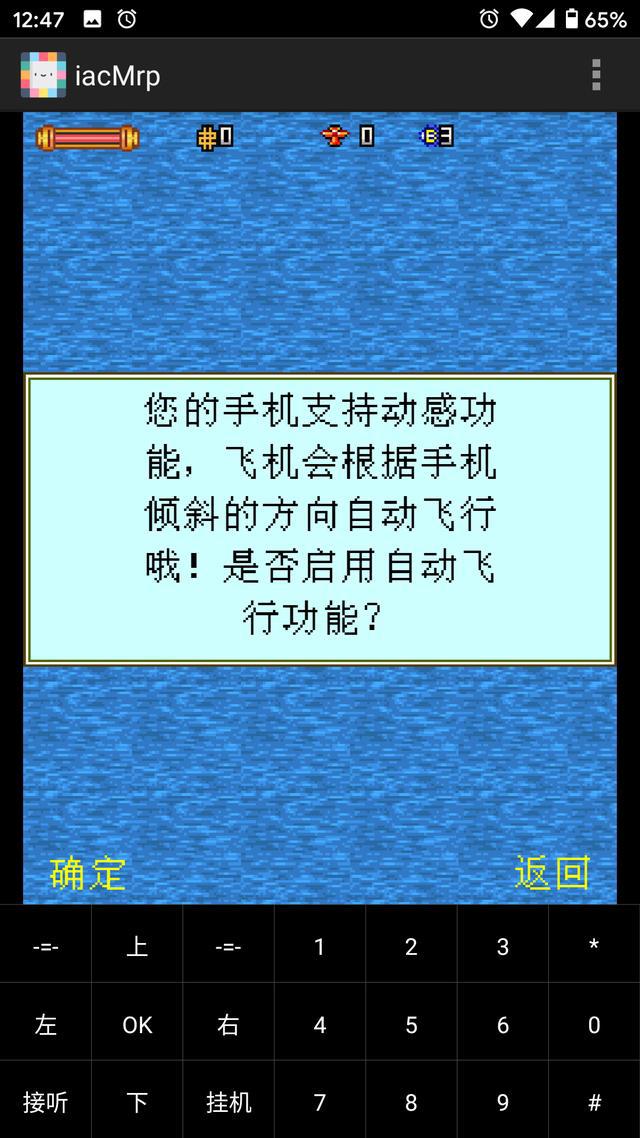 12:47 65%

iacMrp

0 0 3

您的手机支持动感功能，飞机会根据手机倾斜的方向自动飞行哦！是否启用自动飞行功能？

确定 返回

| -=- | 上 | -=- | 1 | 2 | 3 | * |
|---|---|---|---|---|---|---|
| 左 | OK | 右 | 4 | 5 | 6 | 0 |
| 接听 | 下 | 挂机 | 7 | 8 | 9 | # |